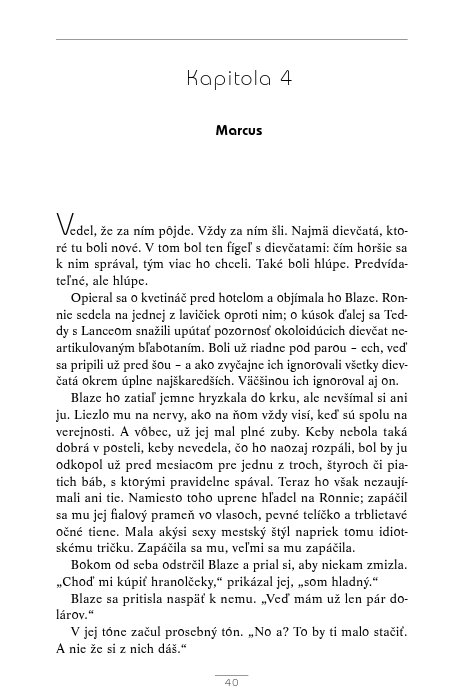 Kapitola 4

Marcus

Vedel, že za ním pôjde. Vždy za ním šli. Najmä dievčatá, ktoré tu boli nové. V tom bol ten fígeľ s dievčatami: čím horšie sa k nim správal, tým viac ho chceli. Také boli hlúpe. Predvídateľné, ale hlúpe.

Opieral sa o kvetináč pred hotelom a objímala ho Blaze. Ronnie sedela na jednej z lavičiek oproti nim; o kúsok ďalej sa Teddy s Lanceom snažili upútať pozornosť okoloidúcich dievčat neartikulovaným bľabotaním. Boli už riadne pod parou – ech, veď sa pripili už pred šou – a ako zvyčajne ich ignorovali všetky dievčatá okrem úplne najškaredších. Väčšinou ich ignoroval aj on.

Blaze ho zatiaľ jemne hryzkala do krku, ale nevšímal si ani ju. Liezlo mu na nervy, ako na ňom vždy visí, keď sú spolu na verejnosti. A vôbec, už jej mal plné zuby. Keby nebola taká dobrá v posteli, keby nevedela, čo ho naozaj rozpáli, bol by ju odkopol už pred mesiacom pre jednu z troch, štyroch či piatich báb, s ktorými pravidelne spával. Teraz ho však nezaujímali ani tie. Namiesto toho uprene hľadel na Ronnie; zapáčil sa mu jej fialový prameň vo vlasoch, pevné telíčko a trblietavé očné tiene. Mala akýsi sexy mestský štýl napriek tomu idiotskému tričku. Zapáčila sa mu, veľmi sa mu zapáčila.

Bokom od seba odstrčil Blaze a prial si, aby niekam zmizla. „Choď mi kúpiť hranolčeky," prikázal jej, „som hladný."

Blaze sa pritisla naspäť k nemu. „Veď mám už len pár dolárov."

V jej tóne začul prosebný tón. „No a? To by ti malo stačiť. A nie že si z nich dáš."

40